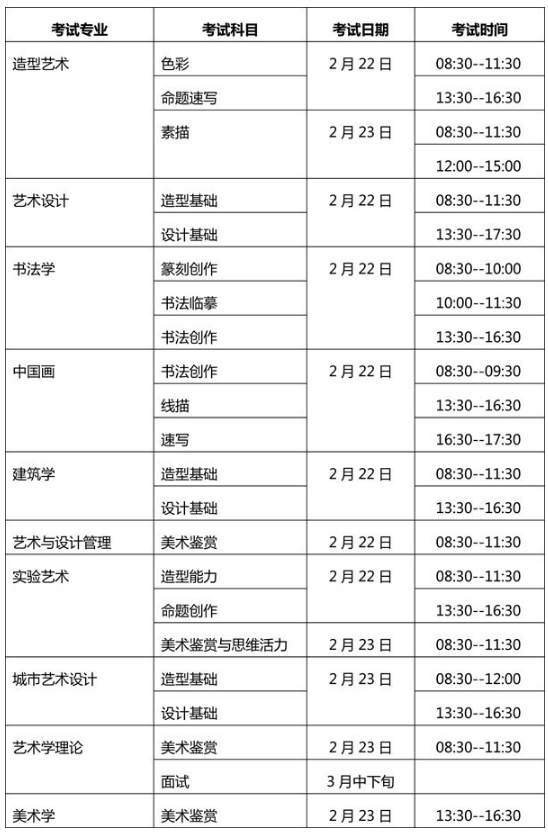 | 考试专业 | 考试科目 | 考试日期 | 考试时间 |
|---|---|---|---|
| 造型艺术 | 色彩 | 2月22日 | 08:30--11:30 |
|  | 命题速写 |  | 13:30--16:30 |
|  | 素描 | 2月23日 | 08:30--11:30 |
|  |  |  | 12:00--15:00 |
| 艺术设计 | 造型基础 | 2月22日 | 08:30--11:30 |
|  | 设计基础 |  | 13:30--17:30 |
| 书法学 | 篆刻创作 | 2月22日 | 08:30--10:00 |
|  | 书法临摹 |  | 10:00--11:30 |
|  | 书法创作 |  | 13:30--16:30 |
| 中国画 | 书法创作 | 2月22日 | 08:30--09:30 |
|  | 线描 |  | 13:30--16:30 |
|  | 速写 |  | 16:30--17:30 |
| 建筑学 | 造型基础 | 2月22日 | 08:30--11:30 |
|  | 设计基础 |  | 13:30--16:30 |
| 艺术与设计管理 | 美术鉴赏 | 2月22日 | 08:30--11:30 |
| 实验艺术 | 造型能力 | 2月22日 | 08:30--11:30 |
|  | 命题创作 |  | 13:30--16:30 |
|  | 美术鉴赏与思维活力 | 2月23日 | 08:30--11:30 |
| 城市艺术设计 | 造型基础 | 2月23日 | 08:30--12:00 |
|  | 设计基础 |  | 13:30--16:30 |
| 艺术学理论 | 美术鉴赏 | 2月23日 | 08:30--11:30 |
|  | 面试 | 3月中下旬 |  |
| 美术学 | 美术鉴赏 | 2月23日 | 13:30--16:30 |